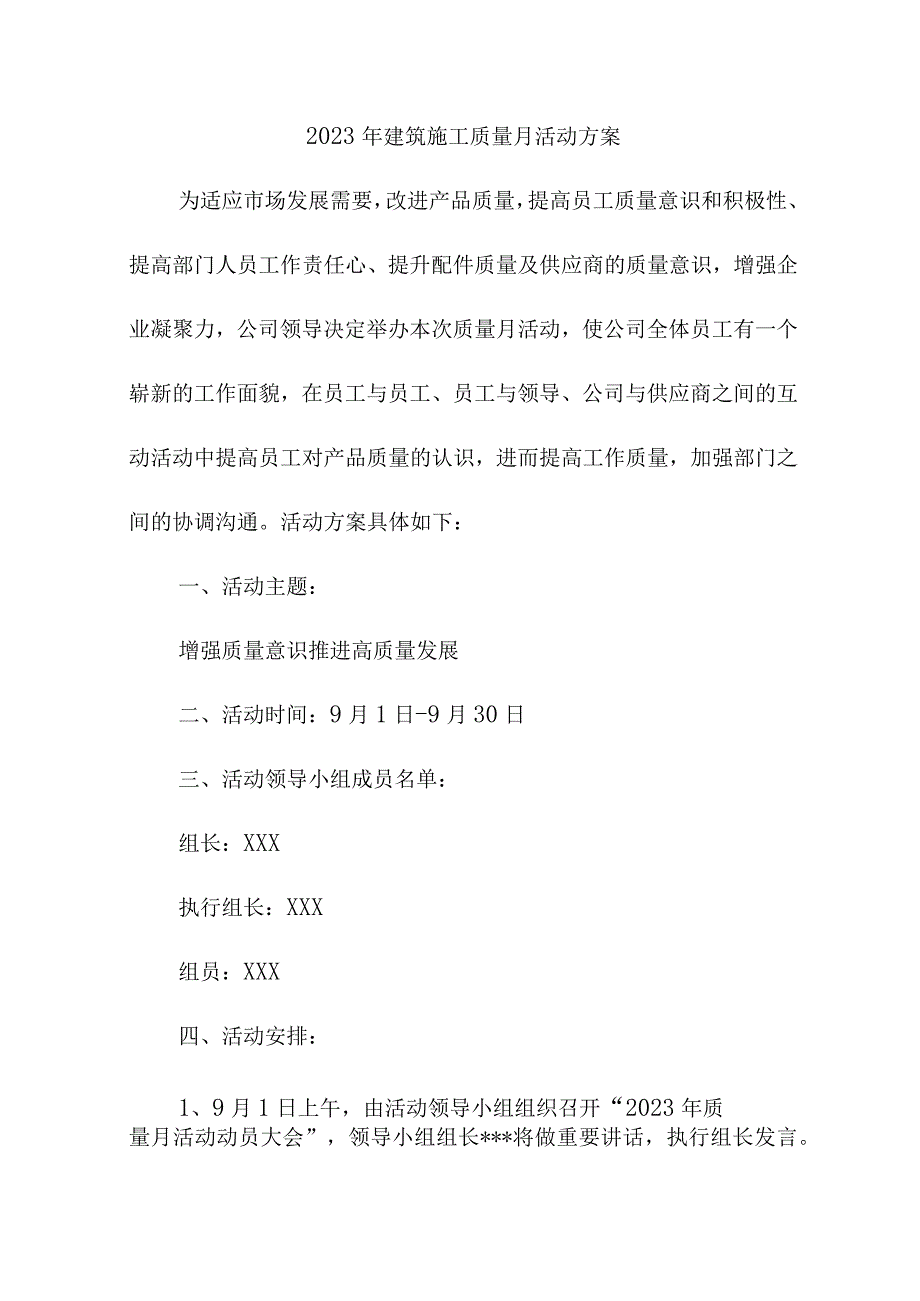 2023年建筑施工质量月活动方案

为适应市场发展需要，改进产品质量，提高员工质量意识和积极性、提高部门人员工作责任心、提升配件质量及供应商的质量意识，增强企业凝聚力，公司领导决定举办本次质量月活动，使公司全体员工有一个崭新的工作面貌，在员工与员工、员工与领导、公司与供应商之间的互动活动中提高员工对产品质量的认识，进而提高工作质量，加强部门之间的协调沟通。活动方案具体如下：

一、活动主题：

增强质量意识推进高质量发展

二、活动时间：9月1日-9月30日

三、活动领导小组成员名单：

组长：XXX

执行组长：XXX

组员：XXX

四、活动安排：

1、9月1日上午，由活动领导小组组织召开“2023年质量月活动动员大会”，领导小组组长***将做重要讲话，执行组长发言。